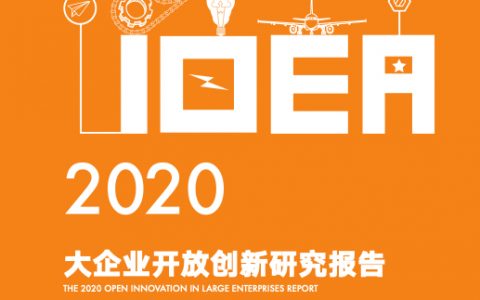 IDEA

2020

大企业开放创新研究报告

THE 2020 OPEN INNOVATION IN LARGE ENTERPRISES REPORT